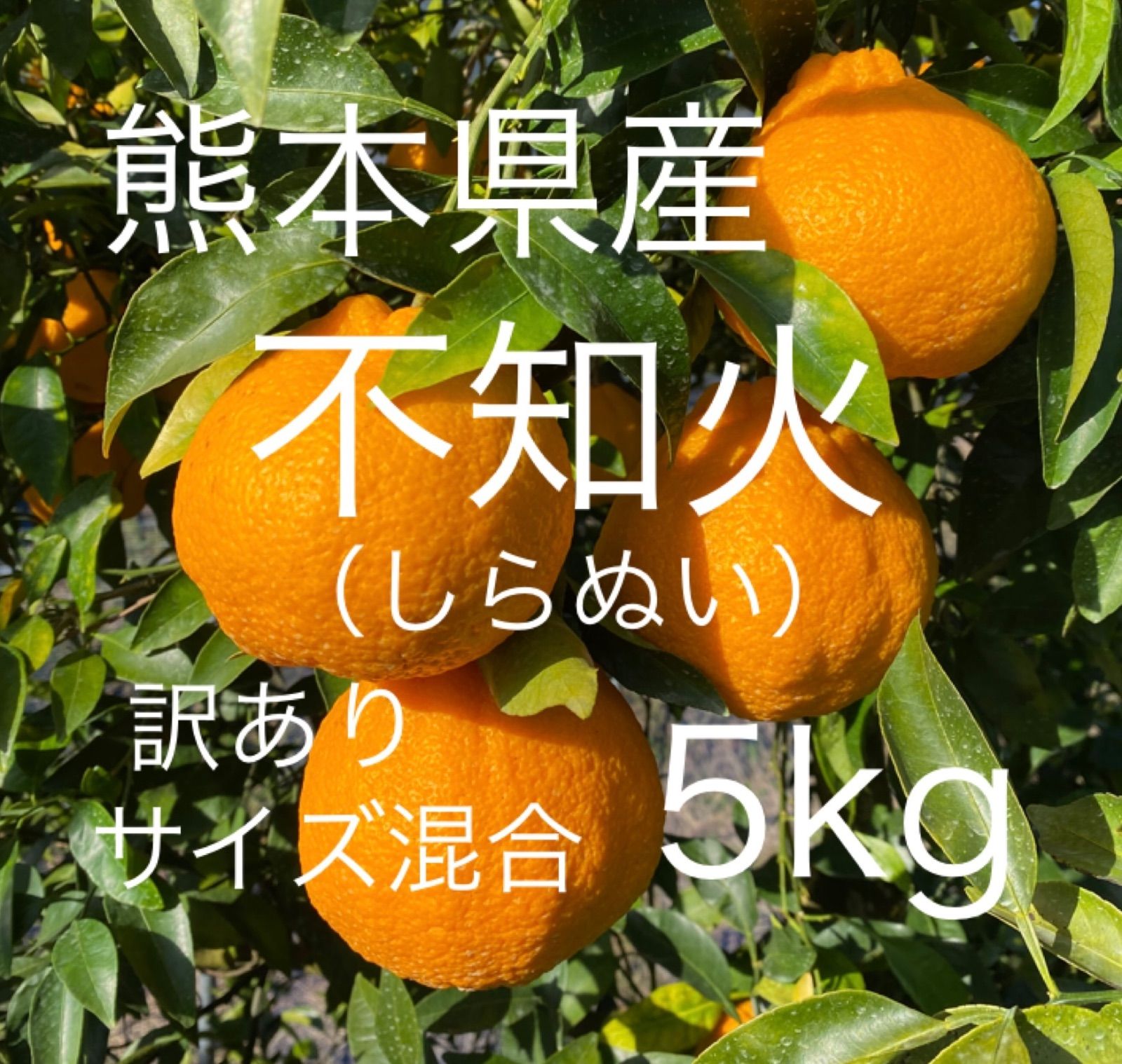 熊本県産

不知火

（しらぬい）

訳あり
サイズ混合

5kg